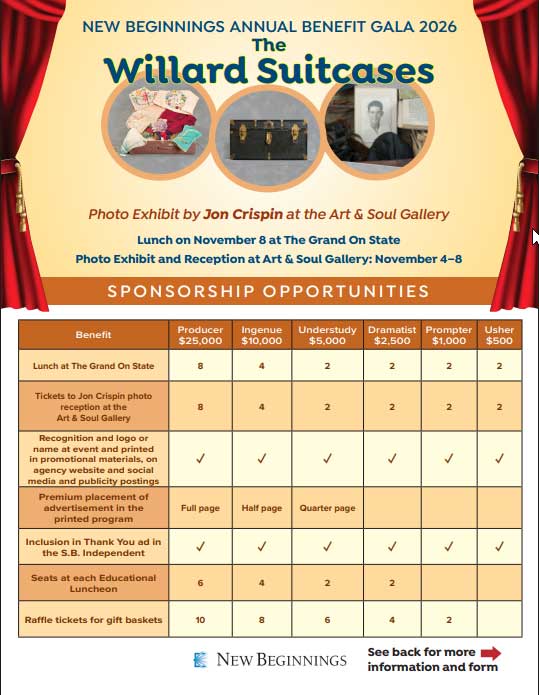 NEW BEGINNINGS ANNUAL BENEFIT GALA 2026

The Willard Suitcases

Photo Exhibit by Jon Crispin at the Art & Soul Gallery

Lunch on November 8 at The Grand On State

Photo Exhibit and Reception at Art & Soul Gallery: November 4–8

SPONSORSHIP OPPORTUNITIES

| Benefit | Producer $25,000 | Ingenue $10,000 | Understudy $5,000 | Dramatist $2,500 | Prompter $1,000 | Usher $500 |
|---|---|---|---|---|---|---|
| Lunch at The Grand On State | 8 | 4 | 2 | 2 | 2 | 2 |
| Tickets to Jon Crispin photo reception at the Art & Soul Gallery | 8 | 4 | 2 | 2 | 2 | 2 |
| Recognition and logo or name at event and printed in promotional materials, on agency website and social media and publicity postings | ✓ | ✓ | ✓ | ✓ | ✓ | ✓ |
| Premium placement of advertisement in the printed program | Full page | Half page | Quarter page | | | |
| Inclusion in Thank You ad in the S.B. Independent | ✓ | ✓ | ✓ | ✓ | ✓ | ✓ |
| Seats at each Educational Luncheon | 6 | 4 | 2 | 2 | | |
| Raffle tickets for gift baskets | 10 | 8 | 6 | 4 | 2 | |

NEW BEGINNINGS

See back for more information and form